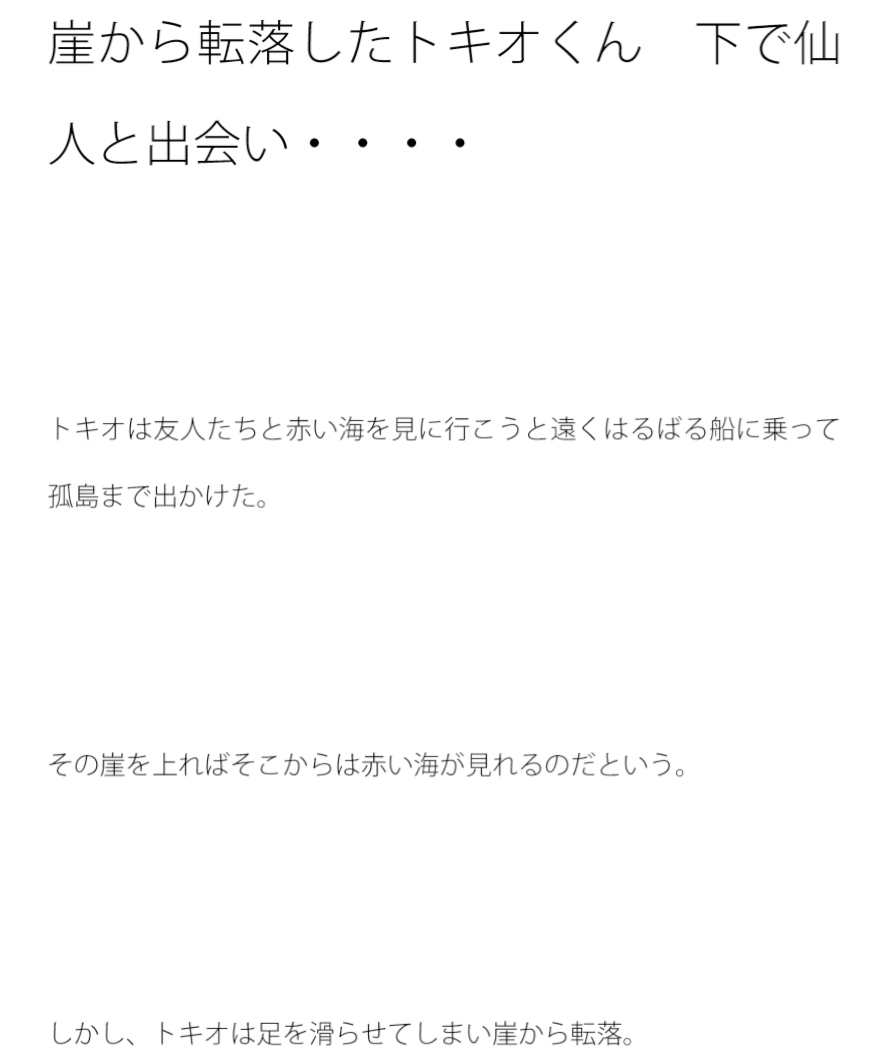 崖から転落したトキオくん　下で仙人と出会い・・・・

トキオは友人たちと赤い海を見に行こうと遠くはるばる船に乗って孤島まで出かけた。

その崖を上ればそこからは赤い海が見れるのだという。

しかし、トキオは足を滑らせてしまい崖から転落。